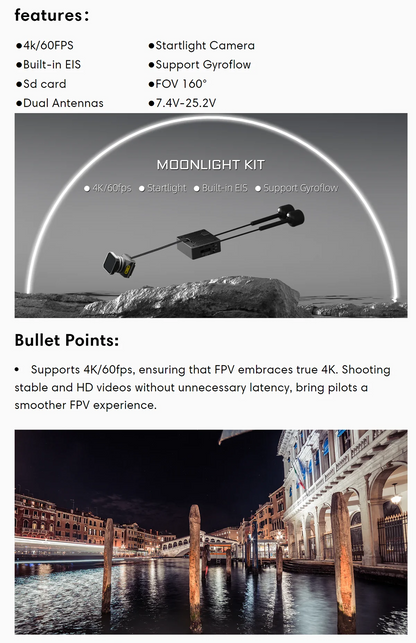 features:

●4k/60FPS
●Built-in EIS
●Sd card
●Dual Antennas

●Startlight Camera
●Support Gyroflow
●FOV 160°
●7.4V-25.2V

MOONLIGHT KIT

● 4K/60fps ● Startlight ● Built-in EIS ● Support Gyroflow

Bullet Points:

• Supports 4K/60fps, ensuring that FPV embraces true 4K. Shooting stable and HD videos without unnecessary latency, bring pilots a smoother FPV experience.